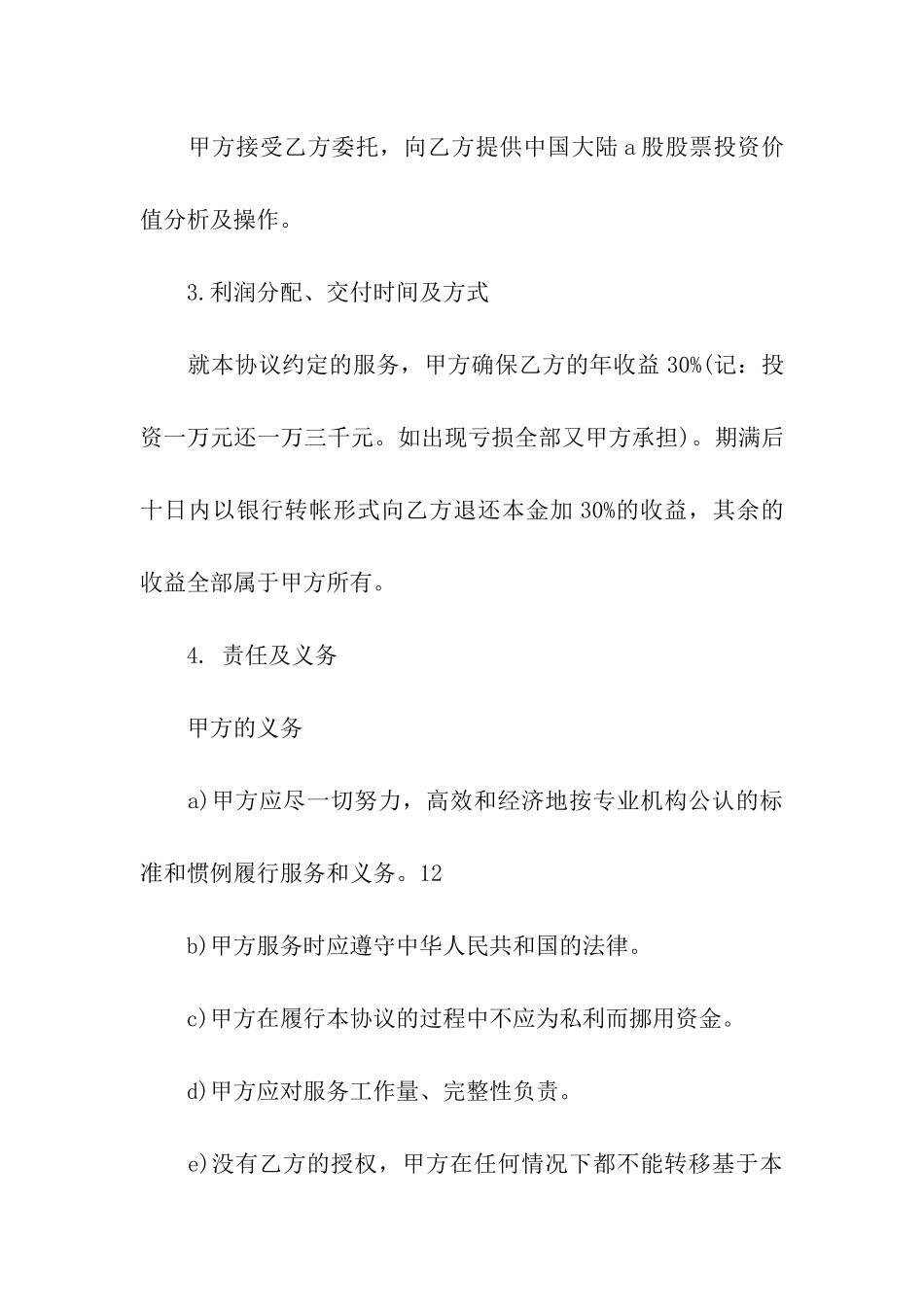 甲方接受乙方委托，向乙方提供中国大陆a股股票投资价值分析及操作。

3.利润分配、交付时间及方式

就本协议约定的服务，甲方确保乙方的年收益30%(记：投资一万元还一万三千元。如出现亏损全部又甲方承担)。期满后十日内以银行转帐形式向乙方退还本金加30%的收益，其余的收益全部属于甲方所有。

4. 责任及义务

甲方的义务

a)甲方应尽一切努力，高效和经济地按专业机构公认的标准和惯例履行服务和义务。12

b)甲方服务时应遵守中华人民共和国的法律。

c)甲方在履行本协议的过程中不应为私利而挪用资金。

d)甲方应对服务工作量、完整性负责。

e)没有乙方的授权，甲方在任何情况下都不能转移基于本